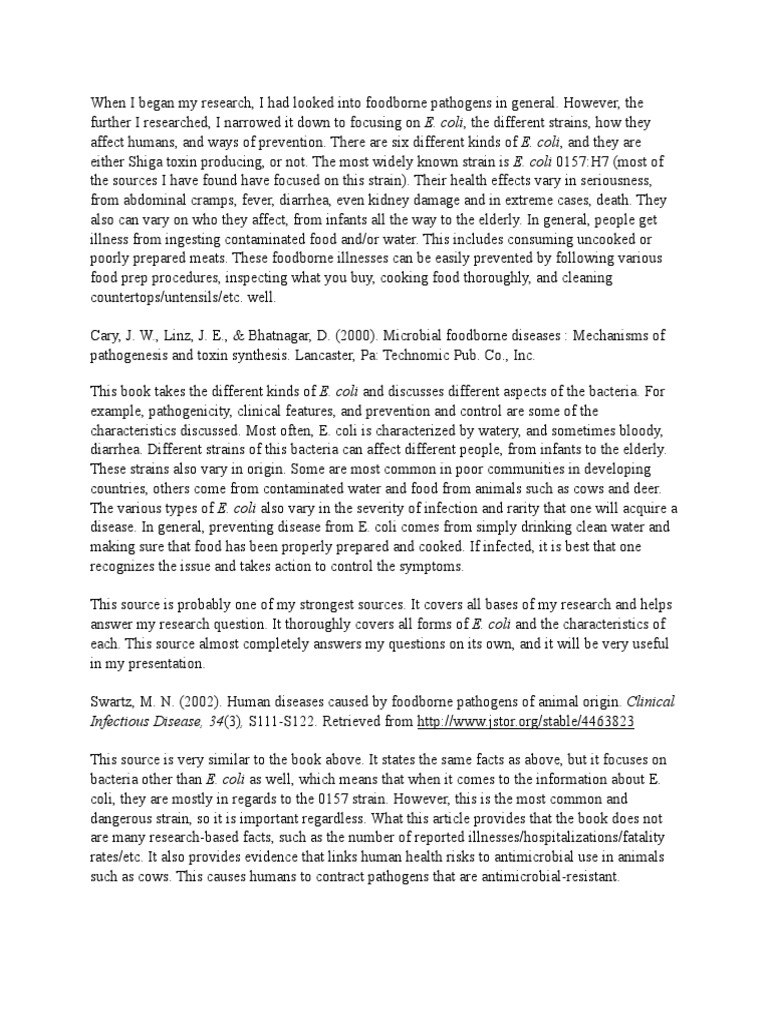 When I began my research, I had looked into foodborne pathogens in general. However, the further I researched, I narrowed it down to focusing on E. coli, the different strains, how they affect humans, and ways of prevention. There are six different kinds of E. coli, and they are either Shiga toxin producing, or not. The most widely known strain is E. coli 0157:H7 (most of the sources I have found have focused on this strain). Their health effects vary in seriousness, from abdominal cramps, fever, diarrhea, even kidney damage and in extreme cases, death. They also can vary on who they affect, from infants all the way to the elderly. In general, people get illness from ingesting contaminated food and/or water. This includes consuming uncooked or poorly prepared meats. These foodborne illnesses can be easily prevented by following various food prep procedures, inspecting what you buy, cooking food thoroughly, and cleaning countertops/untensils/etc. well.

Cary, J. W., Linz, J. E., & Bhatnagar, D. (2000). Microbial foodborne diseases : Mechanisms of pathogenesis and toxin synthesis. Lancaster, Pa: Technomic Pub. Co., Inc.

This book takes the different kinds of E. coli and discusses different aspects of the bacteria. For example, pathogenicity, clinical features, and prevention and control are some of the characteristics discussed. Most often, E. coli is characterized by watery, and sometimes bloody, diarrhea. Different strains of this bacteria can affect different people, from infants to the elderly. These strains also vary in origin. Some are most common in poor communities in developing countries, others come from contaminated water and food from animals such as cows and deer. The various types of E. coli also vary in the severity of infection and rarity that one will acquire a disease. In general, preventing disease from E. coli comes from simply drinking clean water and making sure that food has been properly prepared and cooked. If infected, it is best that one recognizes the issue and takes action to control the symptoms.

This source is probably one of my strongest sources. It covers all bases of my research and helps answer my research question. It thoroughly covers all forms of E. coli and the characteristics of each. This source almost completely answers my questions on its own, and it will be very useful in my presentation.

Swartz, M. N. (2002). Human diseases caused by foodborne pathogens of animal origin. Clinical Infectious Disease, 34(3), S111-S122. Retrieved from http://www.jstor.org/stable/4463823

This source is very similar to the book above. It states the same facts as above, but it focuses on bacteria other than E. coli as well, which means that when it comes to the information about E. coli, they are mostly in regards to the 0157 strain. However, this is the most common and dangerous strain, so it is important regardless. What this article provides that the book does not are many research-based facts, such as the number of reported illnesses/hospitalizations/fatality rates/etc. It also provides evidence that links human health risks to antimicrobial use in animals such as cows. This causes humans to contract pathogens that are antimicrobial-resistant.